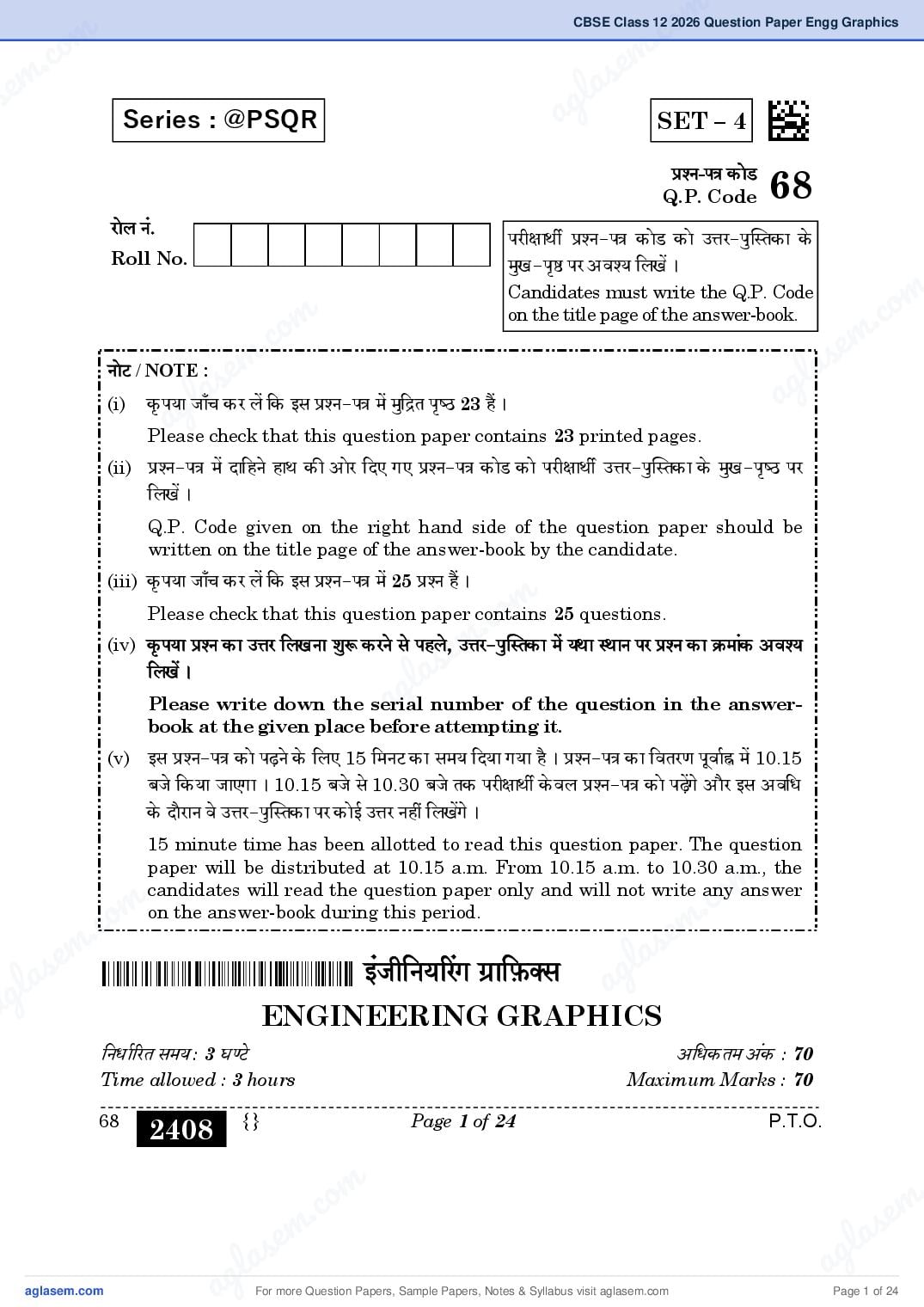 CBSE Class 12 2026 Question Paper Engg Graphics

Series : @PSQR

SET – 4

प्रश्न-पत्र कोड
Q.P. Code 68

रोल नं.
Roll No.

परीक्षार्थी प्रश्न-पत्र कोड को उत्तर-पुस्तिका के मुख-पृष्ठ पर अवश्य लिखें ।
Candidates must write the Q.P. Code on the title page of the answer-book.

नोट / NOTE :

(i) कृपया जाँच कर लें कि इस प्रश्न-पत्र में मुद्रित पृष्ठ 23 हैं ।
Please check that this question paper contains 23 printed pages.

(ii) प्रश्न-पत्र में दाहिने हाथ की ओर दिए गए प्रश्न-पत्र कोड को परीक्षार्थी उत्तर-पुस्तिका के मुख-पृष्ठ पर लिखें ।
Q.P. Code given on the right hand side of the question paper should be written on the title page of the answer-book by the candidate.

(iii) कृपया जाँच कर लें कि इस प्रश्न-पत्र में 25 प्रश्न हैं ।
Please check that this question paper contains 25 questions.

(iv) कृपया प्रश्न का उत्तर लिखना शुरू करने से पहले, उत्तर-पुस्तिका में यथा स्थान पर प्रश्न का क्रमांक अवश्य लिखें ।
Please write down the serial number of the question in the answer-book at the given place before attempting it.

(v) इस प्रश्न-पत्र को पढ़ने के लिए 15 मिनट का समय दिया गया है । प्रश्न-पत्र का वितरण पूर्वाह्न में 10.15 बजे किया जाएगा । 10.15 बजे से 10.30 बजे तक परीक्षार्थी केवल प्रश्न-पत्र को पढ़ेंगे और इस अवधि के दौरान वे उत्तर-पुस्तिका पर कोई उत्तर नहीं लिखेंगे ।
15 minute time has been allotted to read this question paper. The question paper will be distributed at 10.15 a.m. From 10.15 a.m. to 10.30 a.m., the candidates will read the question paper only and will not write any answer on the answer-book during this period.

इंजीनियरिंग ग्राफ़िक्स
ENGINEERING GRAPHICS

निर्धारित समय : 3 घण्टे
Time allowed : 3 hours

अधिकतम अंक : 70
Maximum Marks : 70

68 2408 {} Page 1 of 24 P.T.O.

aglasem.com For more Question Papers, Sample Papers, Notes & Syllabus visit aglasem.com Page 1 of 24